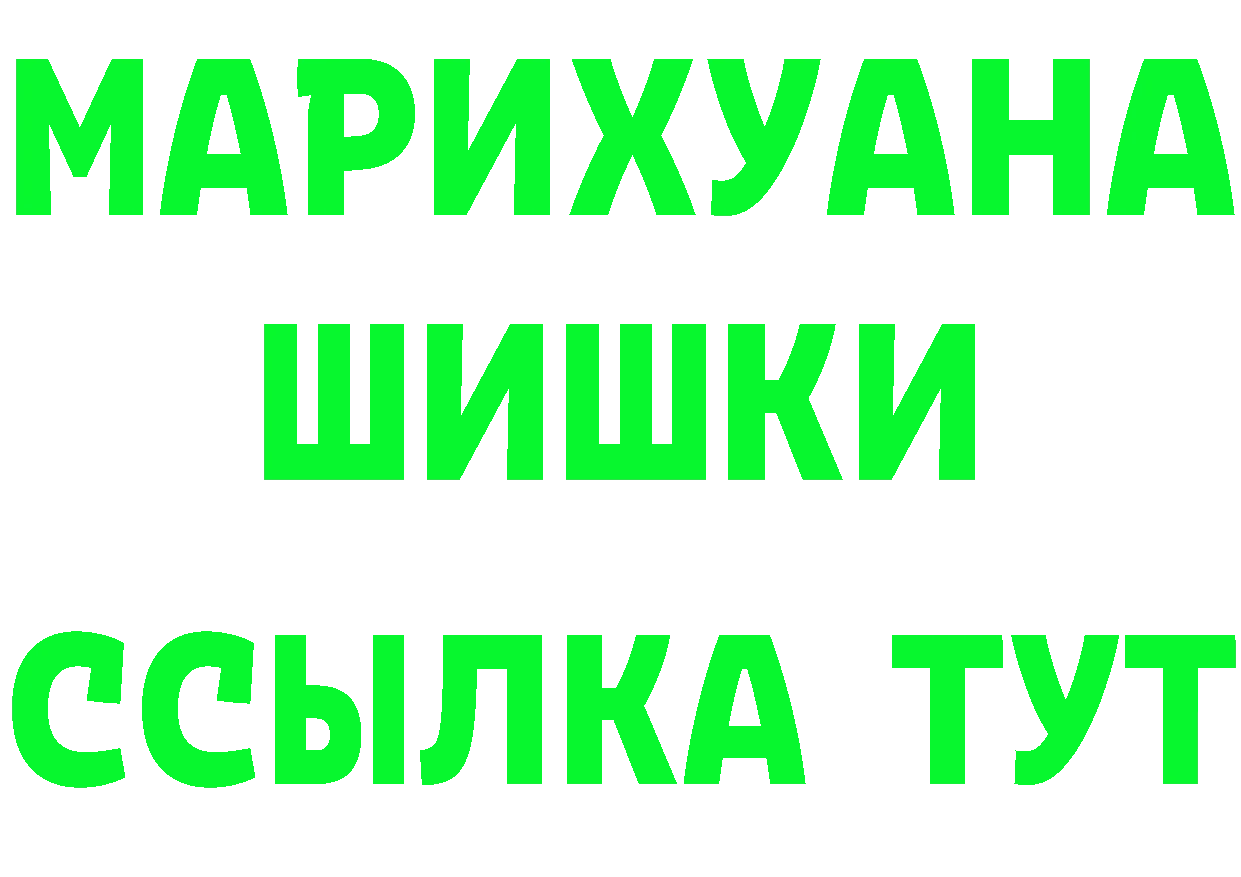 МАРИХУАНА
ШИШКИ
ССЫЛКА ТУТ